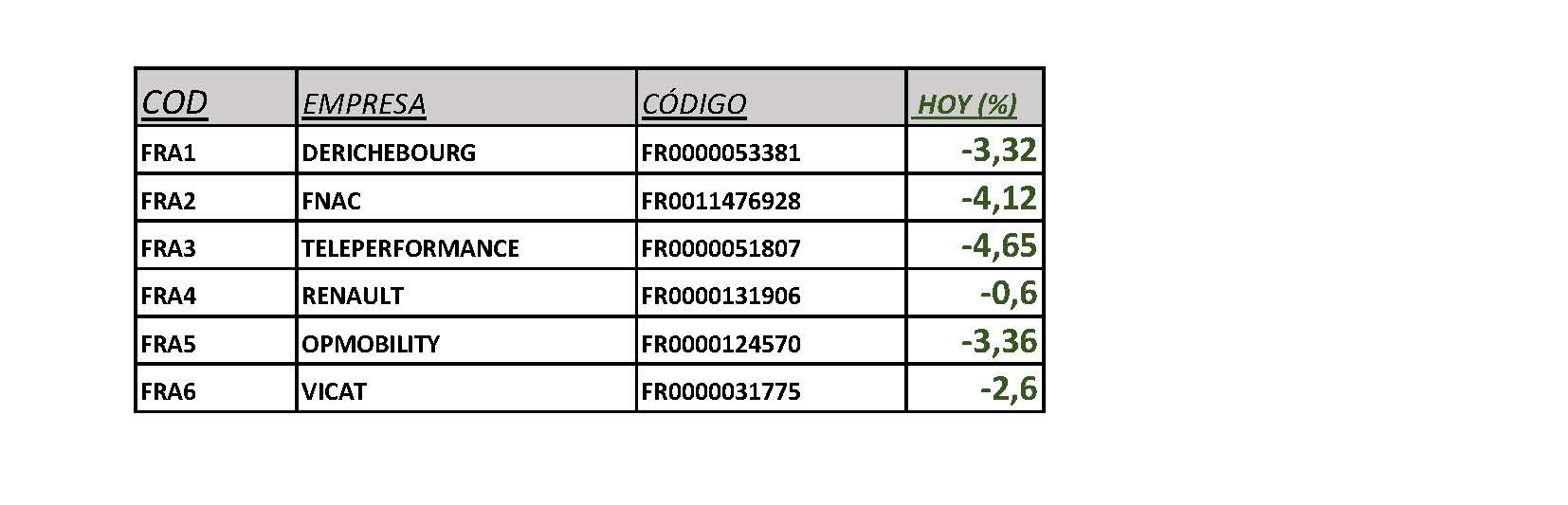 | COD | EMPRESA | CÓDIGO | HOY (%) |
|---|---|---|---|
| FRA1 | DERICHEBOURG | FR0000053381 | -3,32 |
| FRA2 | FNAC | FR0011476928 | -4,12 |
| FRA3 | TELEPERFORMANCE | FR0000051807 | -4,65 |
| FRA4 | RENAULT | FR0000131906 | -0,6 |
| FRA5 | OPMOBILITY | FR0000124570 | -3,36 |
| FRA6 | VICAT | FR0000031775 | -2,6 |